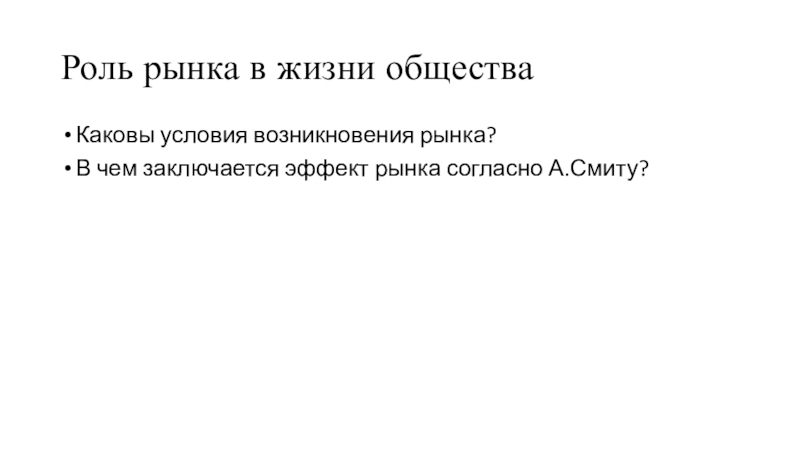 Роль рынка в жизни общества

• Каковы условия возникновения рынка?
• В чем заключается эффект рынка согласно А.Смиту?